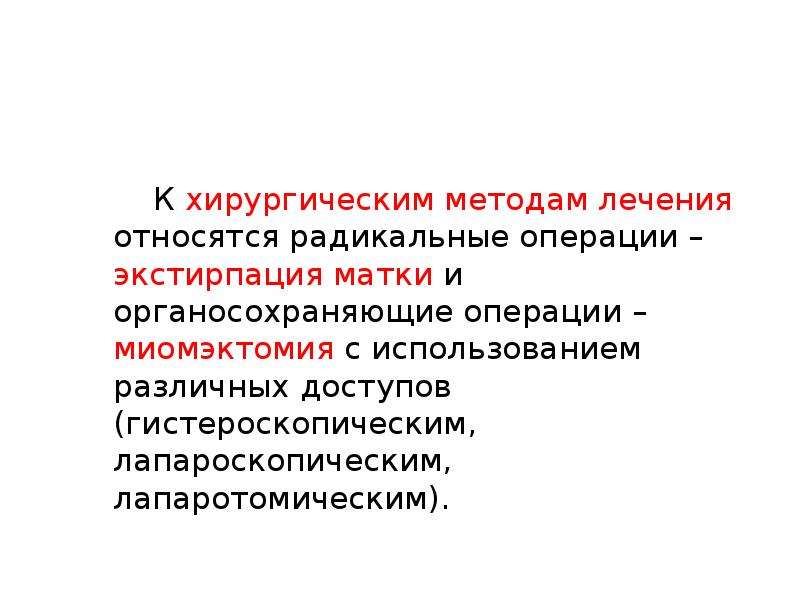 К хирургическим методам лечения относятся радикальные операции – экстирпация матки и органосохраняющие операции – миомэктомия с использованием различных доступов (гистероскопическим, лапароскопическим, лапаротомическим).